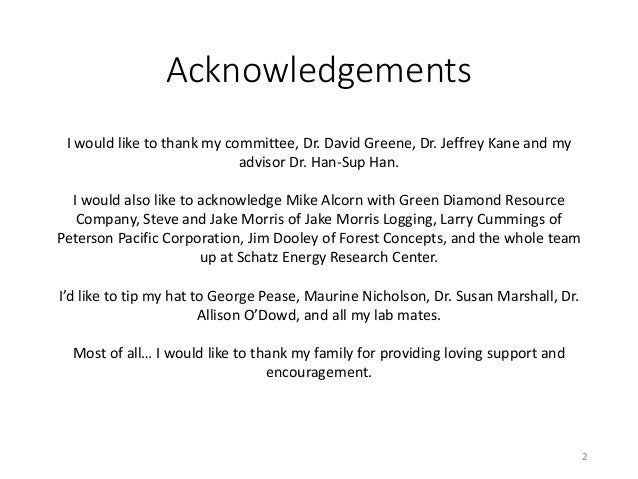 Acknowledgements

I would like to thank my committee, Dr. David Greene, Dr. Jeffrey Kane and my advisor Dr. Han-Sup Han.

I would also like to acknowledge Mike Alcorn with Green Diamond Resource Company, Steve and Jake Morris of Jake Morris Logging, Larry Cummings of Peterson Pacific Corporation, Jim Dooley of Forest Concepts, and the whole team up at Schatz Energy Research Center.

I'd like to tip my hat to George Pease, Maurine Nicholson, Dr. Susan Marshall, Dr. Allison O'Dowd, and all my lab mates.

Most of all… I would like to thank my family for providing loving support and encouragement.

2